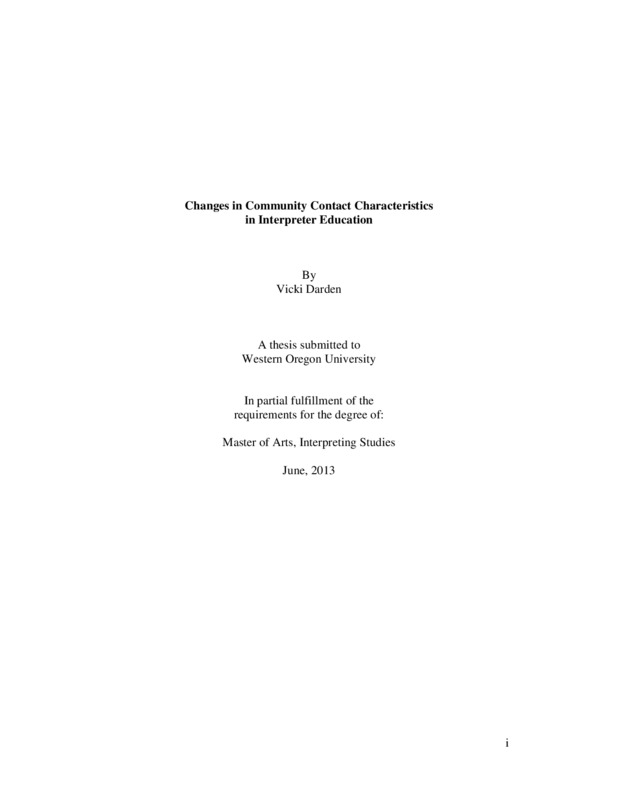 Changes in Community Contact Characteristics
in Interpreter Education

By
Vicki Darden

A thesis submitted to
Western Oregon University

In partial fulfillment of the
requirements for the degree of:

Master of Arts, Interpreting Studies

June, 2013

i